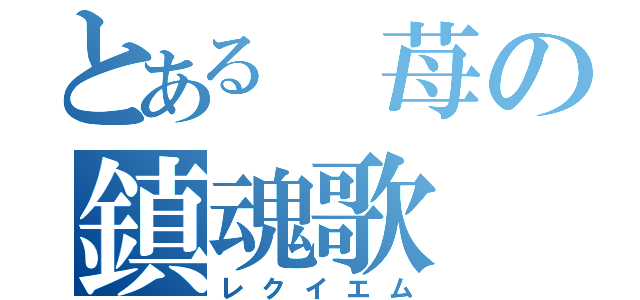 とある　苺の
鎮魂歌
レクイエム